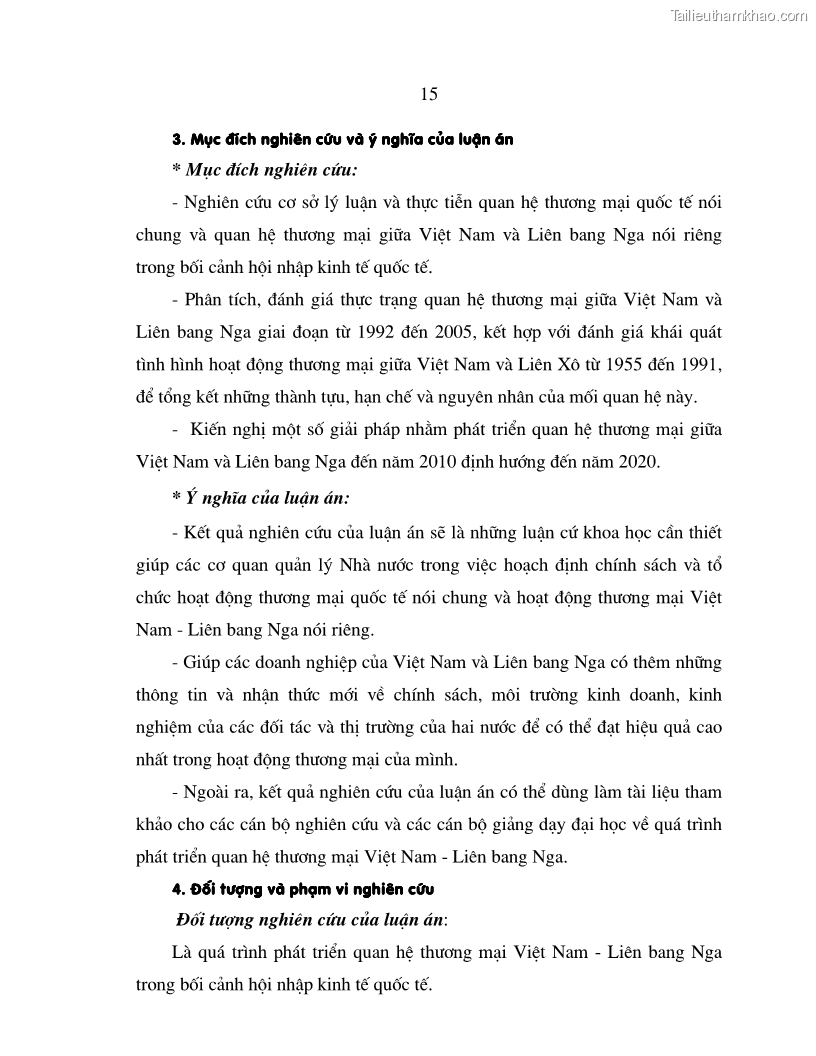 Tailieuthamkhao.com

15

3. Mục đích nghiên cứu và ý nghĩa của luận án

* Mục đích nghiên cứu:

- Nghiên cứu cơ sở lý luận và thực tiễn quan hệ thương mại quốc tế nói chung và quan hệ thương mại giữa Việt Nam và Liên bang Nga nói riêng trong bối cảnh hội nhập kinh tế quốc tế.

- Phân tích, đánh giá thực trạng quan hệ thương mại giữa Việt Nam và Liên bang Nga giai đoạn từ 1992 đến 2005, kết hợp với đánh giá khái quát tình hình hoạt động thương mại giữa Việt Nam và Liên Xô từ 1955 đến 1991, để tổng kết những thành tựu, hạn chế và nguyên nhân của mối quan hệ này.

- Kiến nghị một số giải pháp nhằm phát triển quan hệ thương mại giữa Việt Nam và Liên bang Nga đến năm 2010 định hướng đến năm 2020.

* Ý nghĩa của luận án:

- Kết quả nghiên cứu của luận án sẽ là những luận cứ khoa học cần thiết giúp các cơ quan quản lý Nhà nước trong việc hoạch định chính sách và tổ chức hoạt động thương mại quốc tế nói chung và hoạt động thương mại Việt Nam - Liên bang Nga nói riêng.

- Giúp các doanh nghiệp của Việt Nam và Liên bang Nga có thêm những thông tin và nhận thức mới về chính sách, môi trường kinh doanh, kinh nghiệm của các đối tác và thị trường của hai nước để có thể đạt hiệu quả cao nhất trong hoạt động thương mại của mình.

- Ngoài ra, kết quả nghiên cứu của luận án có thể dùng làm tài liệu tham khảo cho các cán bộ nghiên cứu và các cán bộ giảng dạy đại học về quá trình phát triển quan hệ thương mại Việt Nam - Liên bang Nga.

4. Đối tượng và phạm vi nghiên cứu

Đối tượng nghiên cứu của luận án:

Là quá trình phát triển quan hệ thương mại Việt Nam - Liên bang Nga trong bối cảnh hội nhập kinh tế quốc tế.